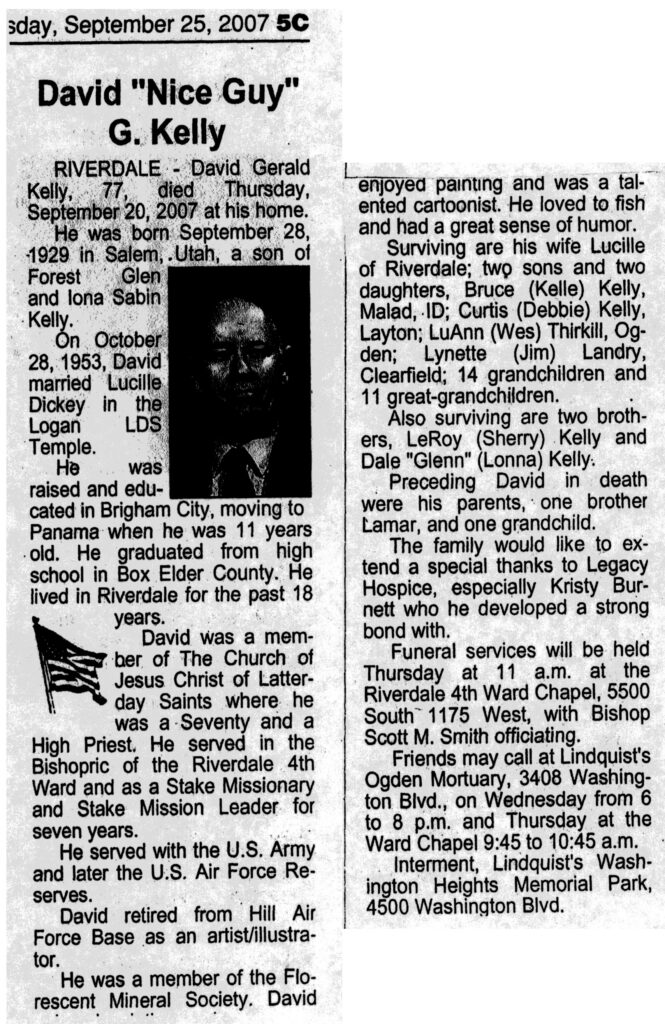 sday, September 25, 2007 5C

David "Nice Guy" G. Kelly

RIVERDALE - David Gerald Kelly, 77, died Thursday, September 20, 2007 at his home.

He was born September 28, 1929 in Salem, Utah, a son of Forest Glen and Iona Sabin Kelly.

On October 28, 1953, David married Lucille Dickey in the Logan LDS Temple.

He was raised and educated in Brigham City, moving to Panama when he was 11 years old. He graduated from high school in Box Elder County. He lived in Riverdale for the past 18 years.

David was a member of The Church of Jesus Christ of Latter-day Saints where he was a Seventy and a High Priest. He served in the Bishopric of the Riverdale 4th Ward and as a Stake Missionary and Stake Mission Leader for seven years.

He served with the U.S. Army and later the U.S. Air Force Reserves.

David retired from Hill Air Force Base as an artist/illustrator.

He was a member of the Florescent Mineral Society. David enjoyed painting and was a talented cartoonist. He loved to fish and had a great sense of humor.

Surviving are his wife Lucille of Riverdale; two sons and two daughters, Bruce (Kelle) Kelly, Malad, ID; Curtis (Debbie) Kelly, Layton; LuAnn (Wes) Thirkill, Ogden; Lynette (Jim) Landry, Clearfield; 14 grandchildren and 11 great-grandchildren.

Also surviving are two brothers, LeRoy (Sherry) Kelly and Dale "Glenn" (Lonna) Kelly.

Preceding David in death were his parents, one brother Lamar, and one grandchild.

The family would like to extend a special thanks to Legacy Hospice, especially Kristy Burnett who he developed a strong bond with.

Funeral services will be held Thursday at 11 a.m. at the Riverdale 4th Ward Chapel, 5500 South 1175 West, with Bishop Scott M. Smith officiating.

Friends may call at Lindquist's Ogden Mortuary, 3408 Washington Blvd., on Wednesday from 6 to 8 p.m. and Thursday at the Ward Chapel 9:45 to 10:45 a.m.

Interment, Lindquist's Washington Heights Memorial Park, 4500 Washington Blvd.